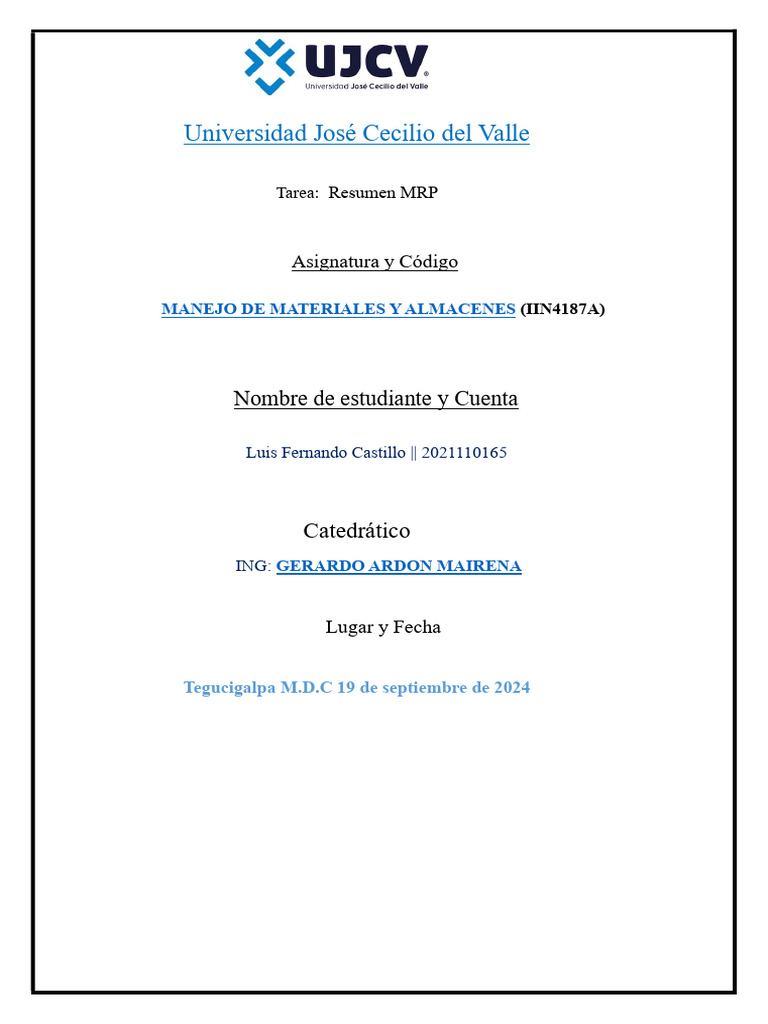 UJCV
Universidad José Cecilio del Valle

Universidad José Cecilio del Valle

Tarea: Resumen MRP

Asignatura y Código

MANEJO DE MATERIALES Y ALMACENES (IIN4187A)

Nombre de estudiante y Cuenta

Luis Fernando Castillo || 2021110165

Catedrático

ING: GERARDO ARDON MAIRENA

Lugar y Fecha

Tegucigalpa M.D.C 19 de septiembre de 2024